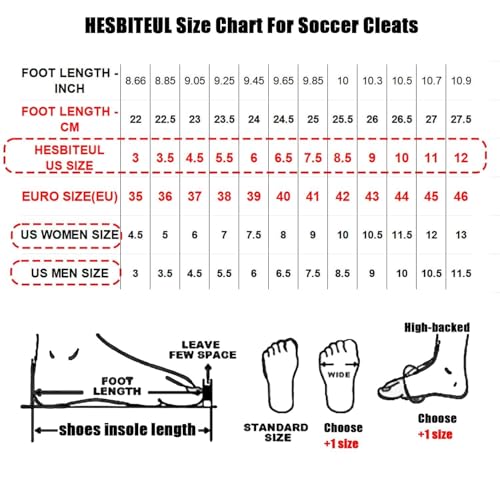 HESBITEUL Size Chart For Soccer Cleats

| FOOT LENGTH - INCH | 8.66 | 8.85 | 9.05 | 9.25 | 9.45 | 9.65 | 9.85 | 10 | 10.3 | 10.5 | 10.7 | 10.9 |
|---|---|---|---|---|---|---|---|---|---|---|---|---|
| FOOT LENGTH - CM | 22 | 22.5 | 23 | 23.5 | 24 | 24.5 | 25 | 25.5 | 26 | 26.5 | 27 | 27.5 |
| HESBITEUL US SIZE | 3 | 3.5 | 4.5 | 5.5 | 6 | 6.5 | 7.5 | 8.5 | 9 | 10 | 11 | 12 |
| EURO SIZE(EU) | 35 | 36 | 37 | 38 | 39 | 40 | 41 | 42 | 43 | 44 | 45 | 46 |
| US WOMEN SIZE | 4.5 | 5 | 6 | 7 | 7.5 | 8 | 9 | 10 | 10.5 | 11.5 | 12 | 13 |
| US MEN SIZE | 3 | 3.5 | 4.5 | 5.5 | 6 | 6.5 | 7.5 | 8.5 | 9 | 10 | 10.5 | 11.5 |

LEAVE FEW SPACE
FOOT LENGTH
shoes insole length

STANDARD SIZE

WIDE
Choose +1 size

High-backed
Choose +1 size